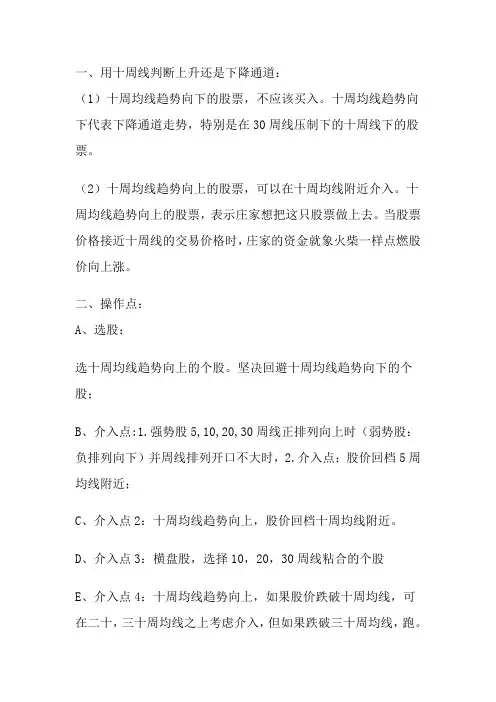 一、用十周线判断上升还是下降通道：

（1）十周均线趋势向下的股票，不应该买入。十周均线趋势向下代表下降通道走势，特别是在30周线压制下的十周线下的股票。

（2）十周均线趋势向上的股票，可以在十周均线附近介入。十周均线趋势向上的股票，表示庄家想把这只股票做上去。当股票价格接近十周线的交易价格时，庄家的资金就象火柴一样点燃股价向上涨。

二、操作点：

A、选股：

选十周均线趋势向上的个股。坚决回避十周均线趋势向下的个股；

B、介入点:1.强势股5,10,20,30周线正排列向上时（弱势股：负排列向下）并周线排列开口不大时，2.介入点：股价回档5周均线附近；

C、介入点2：十周均线趋势向上，股价回档十周均线附近。

D、介入点3：横盘股，选择10，20，30周线粘合的个股

E、介入点4：十周均线趋势向上，如果股价跌破十周均线，可在二十，三十周均线之上考虑介入，但如果跌破三十周均线，跑。